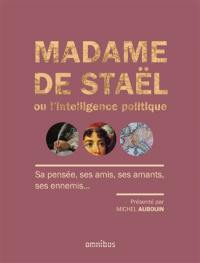 MADAME DE STAËL

ou l'intelligence politique

Sa pensée, ses amis, ses amants, ses ennemis…

Présenté par
MICHEL AUBOUIN

omnibus